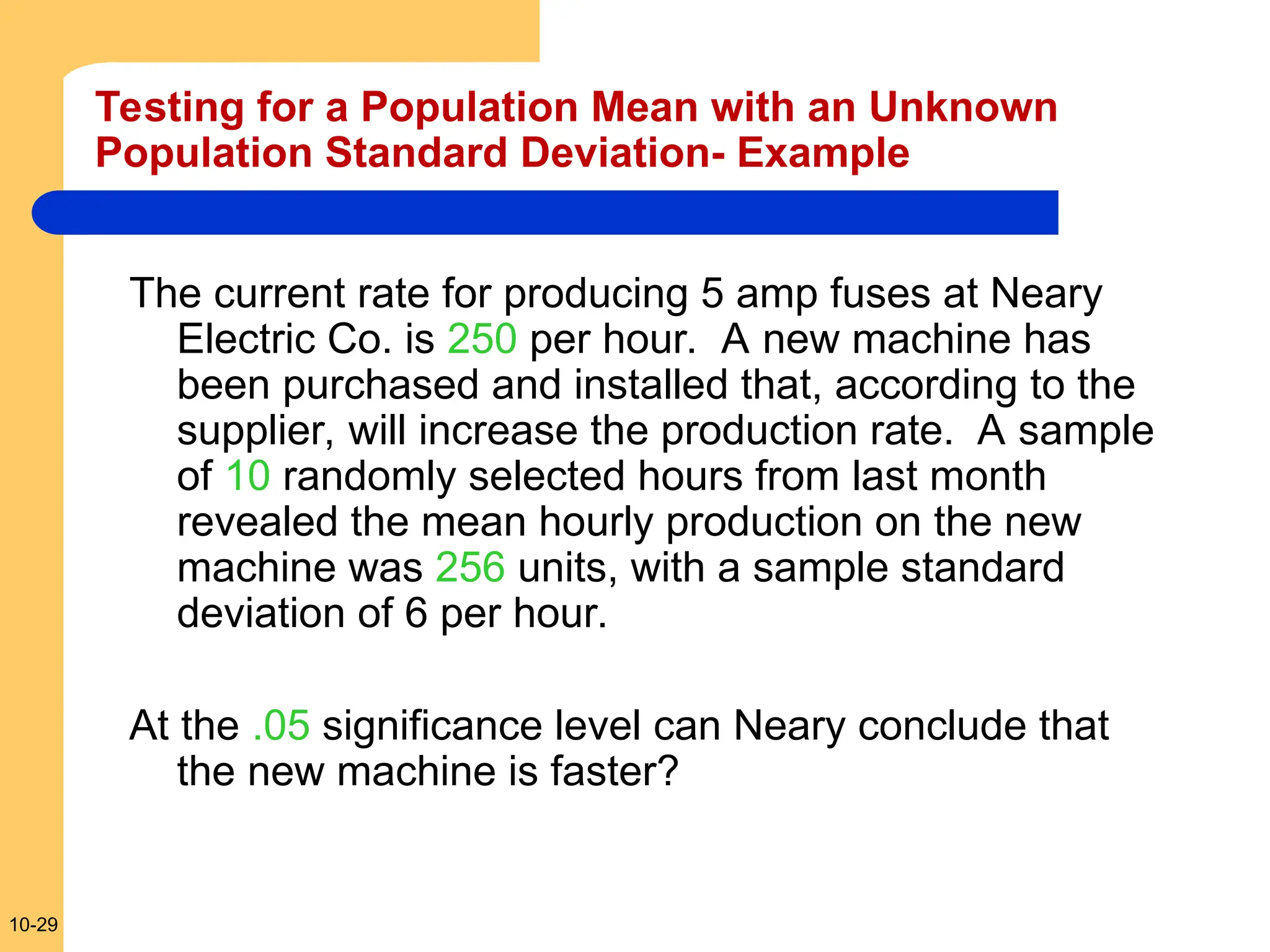 Testing for a Population Mean with an Unknown Population Standard Deviation- Example

The current rate for producing 5 amp fuses at Neary Electric Co. is 250 per hour. A new machine has been purchased and installed that, according to the supplier, will increase the production rate. A sample of 10 randomly selected hours from last month revealed the mean hourly production on the new machine was 256 units, with a sample standard deviation of 6 per hour.

At the .05 significance level can Neary conclude that the new machine is faster?

10-29